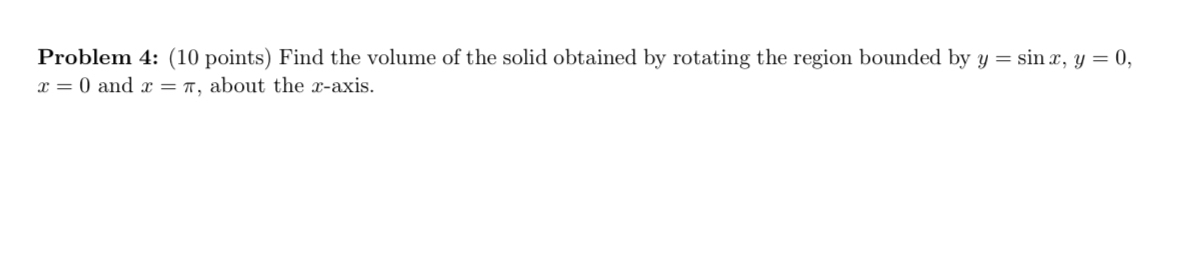 Problem 4: (10 points) Find the volume of the solid obtained by rotating the region bounded by $y = \sin x$, $y = 0$, $x = 0$ and $x = \pi$, about the $x$-axis.